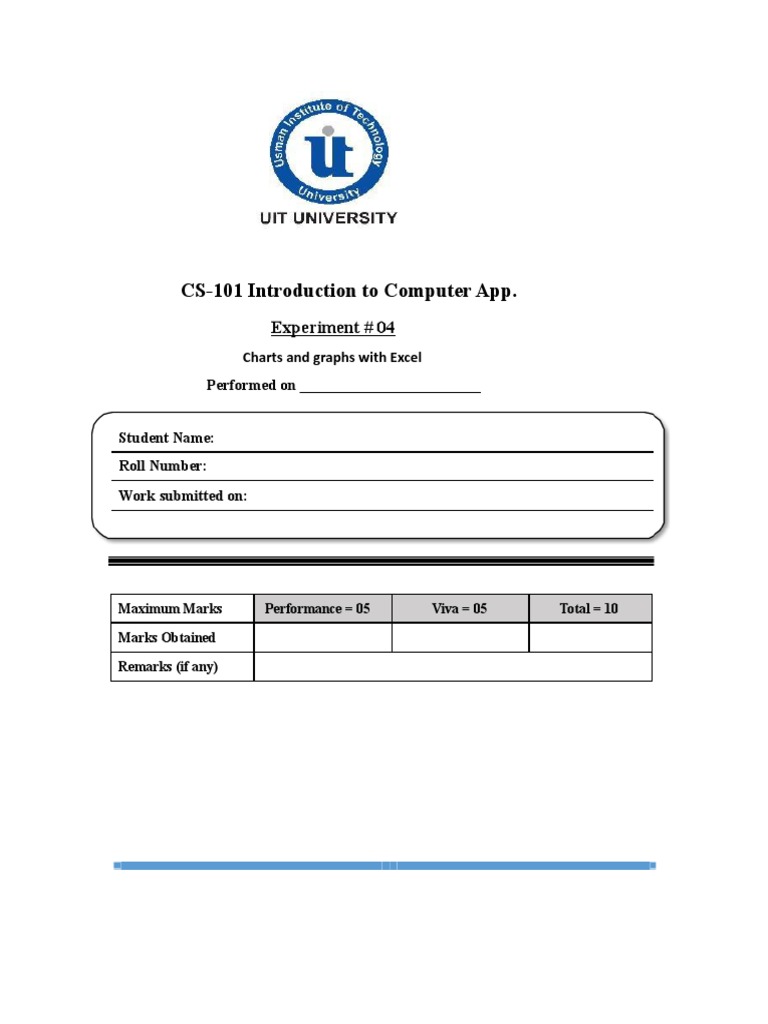 Usman Institute of Technology University

UIT UNIVERSITY

CS-101 Introduction to Computer App.

Experiment # 04

Charts and graphs with Excel

Performed on ___________________________

Student Name:

Roll Number:

Work submitted on:

| Maximum Marks | Performance = 05 | Viva = 05 | Total = 10 |
|---|---|---|---|
| Marks Obtained | | | |
| Remarks (if any) | | | |